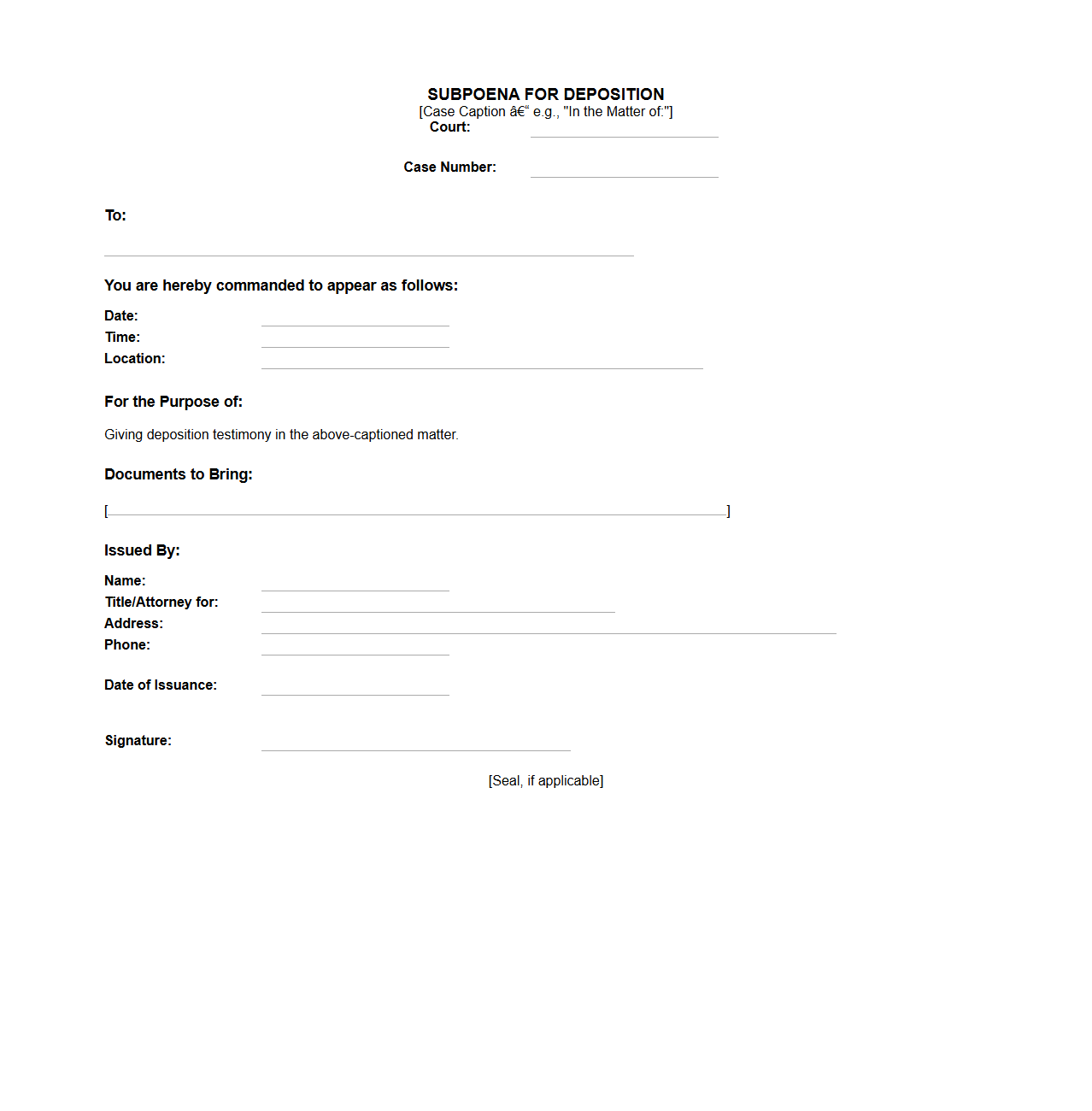 SUBPOENA FOR DEPOSITION
[Case Caption â€“ e.g., "In the Matter of:"]
Court:

Case Number:

To:

You are hereby commanded to appear as follows:

Date:
Time:
Location:

For the Purpose of:

Giving deposition testimony in the above-captioned matter.

Documents to Bring:

[ ]

Issued By:

Name:
Title/Attorney for:
Address:
Phone:

Date of Issuance:

Signature:

[Seal, if applicable]